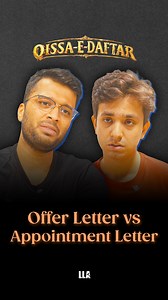 QISSA-E-DAFTAR

Offer Letter vs Appointment Letter

LLA